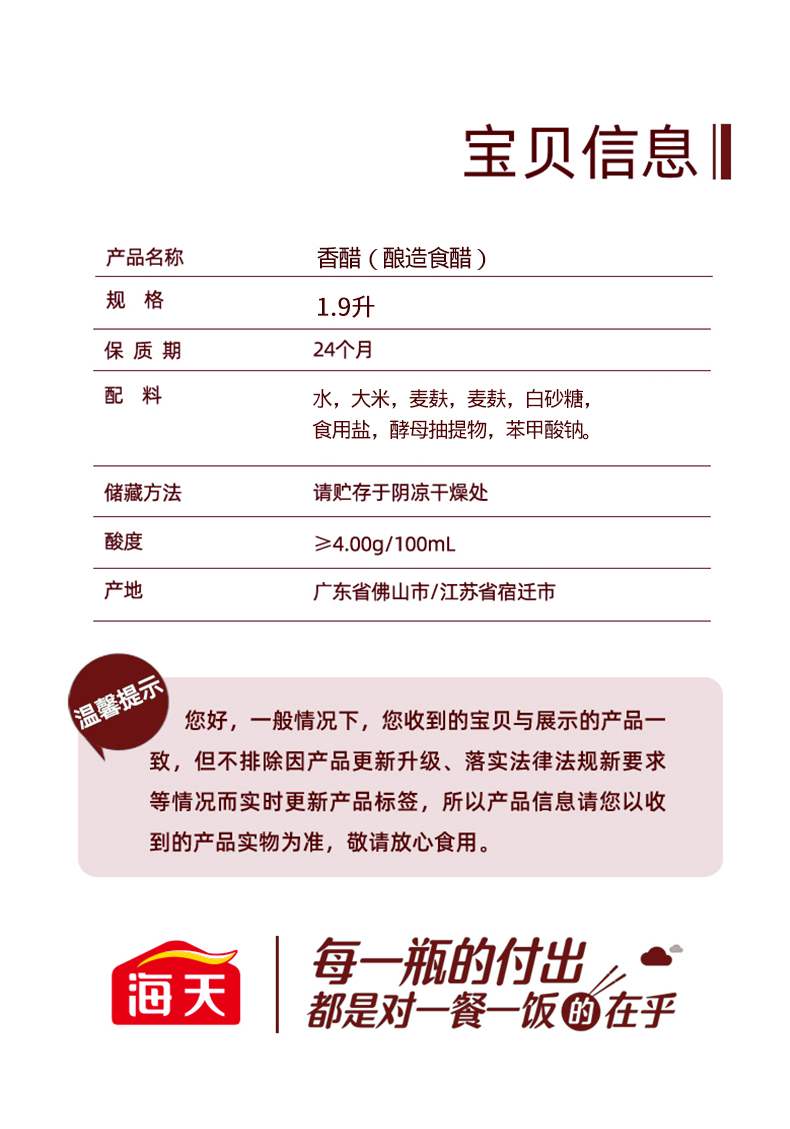 宝贝信息

| 产品名称 | 香醋（酿造食醋） |
|---|---|
| 规 格 | 1.9升 |
| 保 质 期 | 24个月 |
| 配 料 | 水，大米，麦麸，麦麸，白砂糖，食用盐，酵母抽提物，苯甲酸钠。 |
| 储藏方法 | 请贮存于阴凉干燥处 |
| 酸度 | ≥4.00g/100mL |
| 产地 | 广东省佛山市/江苏省宿迁市 |

温馨提示

您好，一般情况下，您收到的宝贝与展示的产品一致，但不排除因产品更新升级、落实法律法规新要求等情况而实时更新产品标签，所以产品信息请您以收到的产品实物为准，敬请放心食用。

海天

每一瓶的付出
都是对一餐一饭的在乎